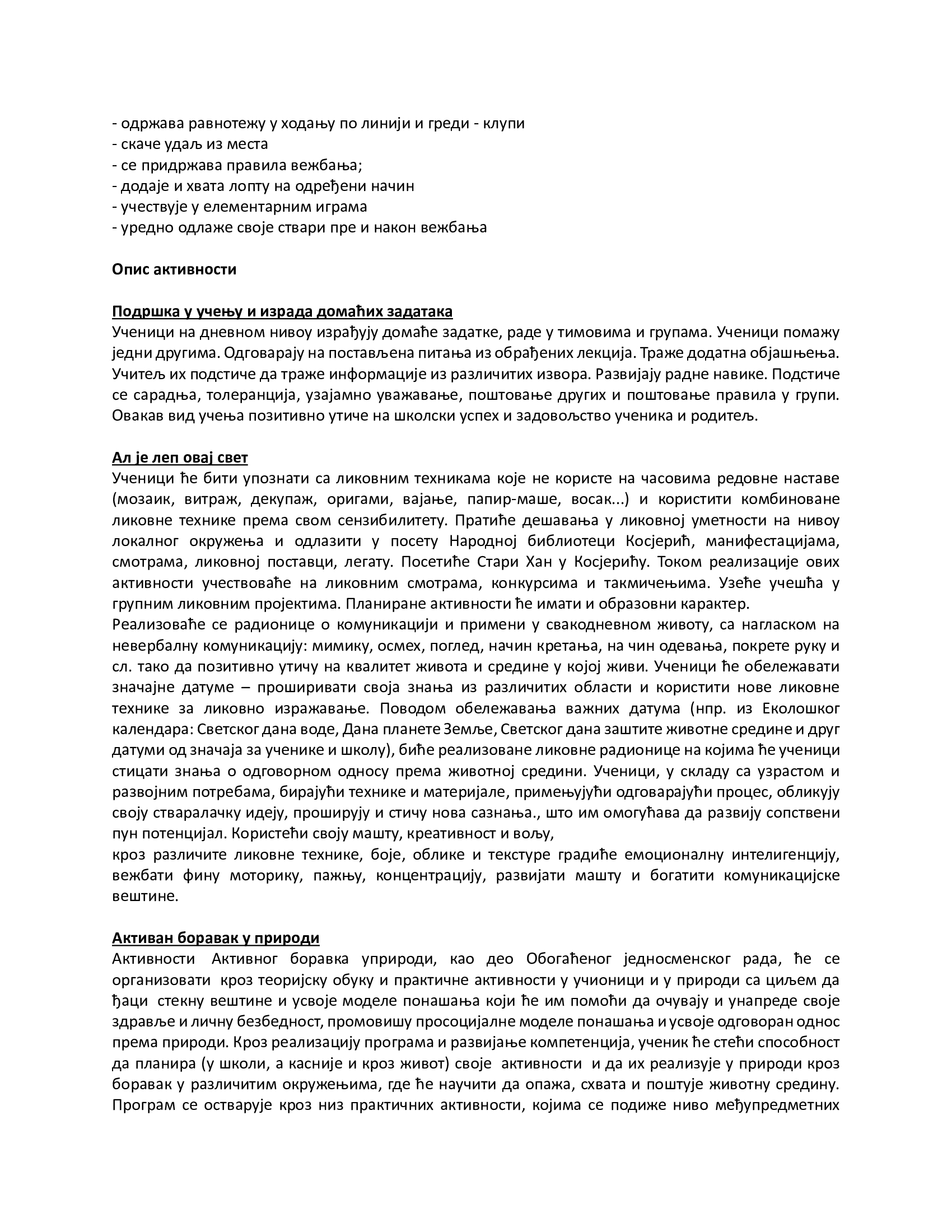 - одржава равнотежу у ходању по линији и греди - клупи
- скаче удаљ из места
- се придржава правила вежбања;
- додаје и хвата лопту на одређени начин
- учествује у елементарним играма
- уредно одлаже своје ствари пре и након вежбања

Опис активности

Подршка у учењу и израда домаћих задатака
Ученици на дневном нивоу израђују домаће задатке, раде у тимовима и групама. Ученици помажу једни другима. Одговарају на постављена питања из обрађених лекција. Траже додатна објашњења. Учитељ их подстиче да траже информације из различитих извора. Развијају радне навике. Подстиче се сарадња, толеранција, узајамно уважавање, поштовање других и поштовање правила у групи. Овакав вид учења позитивно утиче на школски успех и задовољство ученика и родитељ.

Ал је леп овај свет
Ученици ће бити упознати са ликовним техникама које не користе на часовима редовне наставе (мозаик, витраж, декупаж, оригами, вајање, папир-маше, восак...) и користити комбиноване ликовне технике према свом сензибилитету. Пратиће дешавања у ликовној уметности на нивоу локалног окружења и одлазити у посету Народној библиотеци Косјерић, манифестацијама, смотрама, ликовној поставци, легату. Посетиће Стари Хан у Косјерићу. Током реализације ових активности учествоваће на ликовним смотрама, конкурсима и такмичењима. Узеће учешћа у групним ликовним пројектима. Планиране активности ће имати и образовни карактер.
Реализоваће се радионице о комуникацији и примени у свакодневном животу, са нагласком на невербалну комуникацију: мимику, осмех, поглед, начин кретања, на чин одевања, покрете руку и сл. тако да позитивно утичу на квалитет живота и средине у којој живи. Ученици ће обележавати значајне датуме – проширивати своја знања из различитих области и користити нове ликовне технике за ликовно изражавање. Поводом обележавања важних датума (нпр. из Еколошког календара: Светског дана воде, Дана планете Земље, Светског дана заштите животне средине и друг датуми од значаја за ученике и школу), биће реализоване ликовне радионице на којима ће ученици стицати знања о одговорном односу према животној средини. Ученици, у складу са узрастом и развојним потребама, бирајући технике и материјале, примењујући одговарајући процес, обликују своју стваралачку идеју, проширују и стичу нова сазнања., што им омогућава да развију сопствени пун потенцијал. Користећи своју машту, креативност и вољу,
кроз различите ликовне технике, боје, облике и текстуре градиће емоционалну интелигенцију, вежбати фину моторику, пажњу, концентрацију, развијати машту и богатити комуникацијске вештине.

Активан боравак у природи
Активности Активног боравка уприроди, као део Обогаћеног једносменског рада, ће се организовати кроз теоријску обуку и практичне активности у учионици и у природи са циљем да ђаци стекну вештине и усвоје моделе понашања који ће им помоћи да очувају и унапреде своје здравље и личну безбедност, промовишу просоцијалне моделе понашања и усвоје одговоран однос према природи. Кроз реализацију програма и развијање компетенција, ученик ће стећи способност да планира (у школи, а касније и кроз живот) своје активности и да их реализује у природи кроз боравак у различитим окружењима, где ће научити да опажа, схвата и поштује животну средину. Програм се остварује кроз низ практичних активности, којима се подиже ниво међупредметних